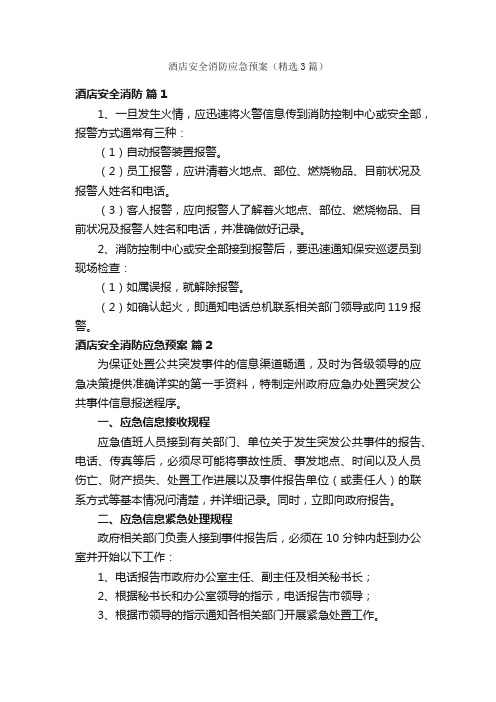 酒店安全消防应急预案（精选3篇）

酒店安全消防 篇1

1、一旦发生火情，应迅速将火警信息传到消防控制中心或安全部，报警方式通常有三种：

（1）自动报警装置报警。

（2）员工报警，应讲清着火地点、部位、燃烧物品、目前状况及报警人姓名和电话。

（3）客人报警，应向报警人了解着火地点、部位、燃烧物品、目前状况及报警人姓名和电话，并准确做好记录。

2、消防控制中心或安全部接到报警后，要迅速通知保安巡逻员到现场检查：

（1）如属误报，就解除报警。

（2）如确认起火，即通知电话总机联系相关部门领导或向119报警。

酒店安全消防应急预案 篇2

为保证处置公共突发事件的信息渠道畅通，及时为各级领导的应急决策提供准确详实的第一手资料，特制定州政府应急办处置突发公共事件信息报送程序。

一、应急信息接收规程

应急值班人员接到有关部门、单位关于发生突发公共事件的报告、电话、传真等后，必须尽可能将事故性质、事发地点、时间以及人员伤亡、财产损失、处置工作进展以及事件报告单位（或责任人）的联系方式等基本情况问清楚，并详细记录。同时，立即向政府报告。

二、应急信息紧急处理规程

政府相关部门负责人接到事件报告后，必须在10分钟内赶到办公室并开始以下工作：

1、电话报告市政府办公室主任、副主任及相关秘书长；

2、根据秘书长和办公室领导的指示，电话报告市领导；

3、根据市领导的指示通知各相关部门开展紧急处置工作。